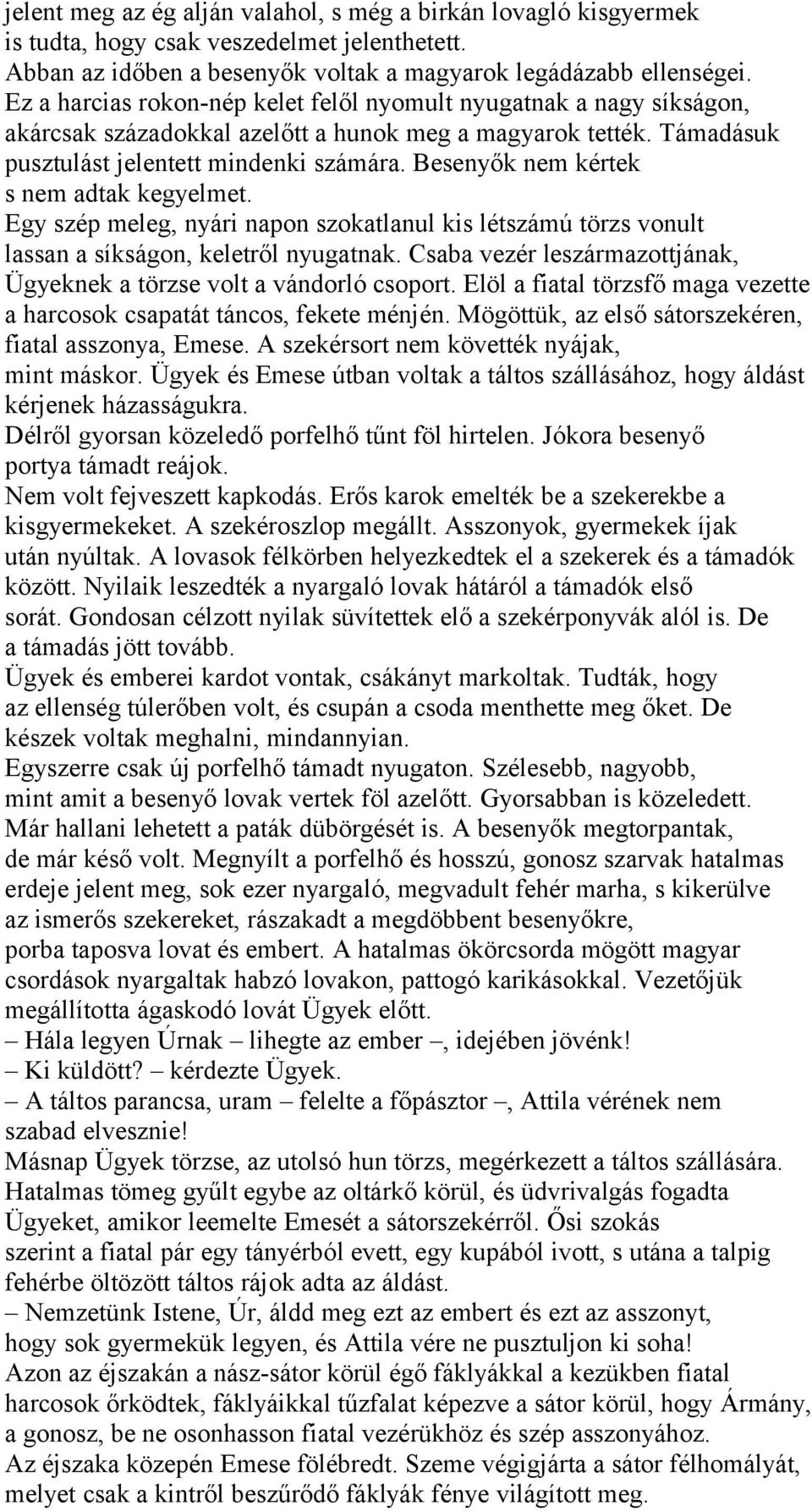 jelent meg az ég alján valahol, s még a birkán lovagló kisgyermek is tudta, hogy csak veszedelmet jelenthetett.
Abban az időben a besenyők voltak a magyarok legádázabb ellenségei. Ez a harcias rokon-nép kelet felől nyomult nyugatnak a nagy síkságon, akárcsak századokkal azelőtt a hunok meg a magyarok tették. Támadásuk pusztulást jelentett mindenki számára. Besenyők nem kértek s nem adtak kegyelmet.
Egy szép meleg, nyári napon szokatlanul kis létszámú törzs vonult lassan a síkságon, keletről nyugatnak. Csaba vezér leszármazottjának, Ügyeknek a törzse volt a vándorló csoport. Elöl a fiatal törzsfő maga vezette a harcosok csapatát táncos, fekete ménjén. Mögöttük, az első sátorszekéren, fiatal asszonya, Emese. A szekérsort nem követték nyájak, mint máskor. Ügyek és Emese útban voltak a táltos szállásához, hogy áldást kérjenek házasságukra.
Délről gyorsan közeledő porfelhő tűnt föl hirtelen. Jókora besenyő portya támadt reájok.
Nem volt fejveszett kapkodás. Erős karok emelték be a szekerekbe a kisgyermekeket. A szekéroszlop megállt. Asszonyok, gyermekek íjak után nyúltak. A lovasok félkörben helyezkedtek el a szekerek és a támadók között. Nyilaik leszedték a nyargaló lovak hátáról a támadók első sorát. Gondosan célzott nyilak süvítettek elő a szekérponyvák alól is. De a támadás jött tovább.
Ügyek és emberei kardot vontak, csákányt markoltak. Tudták, hogy az ellenség túlerőben volt, és csupán a csoda menthette meg őket. De készek voltak meghalni, mindannyian.
Egyszerre csak új porfelhő támadt nyugaton. Szélesebb, nagyobb, mint amit a besenyő lovak vertek föl azelőtt. Gyorsabban is közeledett. Már hallani lehetett a paták dübörgését is. A besenyők megtorpantak, de már késő volt. Megnyílt a porfelhő és hosszú, gonosz szarvak hatalmas erdeje jelent meg, sok ezer nyargaló, megvadult fehér marha, s kikerülve az ismerős szekereket, rászakadt a megdöbbent besenyőkre, porba taposva lovat és embert. A hatalmas ökörcsorda mögött magyar csordások nyargaltak habzó lovakon, pattogó karikásokkal. Vezetőjük megállította ágaskodó lovát Ügyek előtt.
– Hála legyen Úrnak – lihegte az ember –, idejében jövénk!
– Ki küldött? – kérdezte Ügyek.
– A táltos parancsa, uram – felelte a főpásztor –, Attila vérének nem szabad elvesznie!
Másnap Ügyek törzse, az utolsó hun törzs, megérkezett a táltos szállására. Hatalmas tömeg gyűlt egybe az oltárkő körül, és üdvrivalgás fogadta Ügyeket, amikor leemelte Emesét a sátorszekérről. Ősi szokás szerint a fiatal pár egy tányérból evett, egy kupából ivott, s utána a talpig fehérbe öltözött táltos rájok adta az áldást.
– Nemzetünk Istene, Úr, áldd meg ezt az embert és ezt az asszonyt, hogy sok gyermekük legyen, és Attila vére ne pusztuljon ki soha!
Azon az éjszakán a nász-sátor körül égő fáklyákkal a kezükben fiatal harcosok őrködtek, fáklyáikkal tűzfalat képezve a sátor körül, hogy Ármány, a gonosz, be ne osonhasson fiatal vezérükhöz és szép asszonyához.
Az éjszaka közepén Emese fölébredt. Szeme végigjárta a sátor félhomályát, melyet csak a kintről beszűrődő fáklyák fénye világított meg.